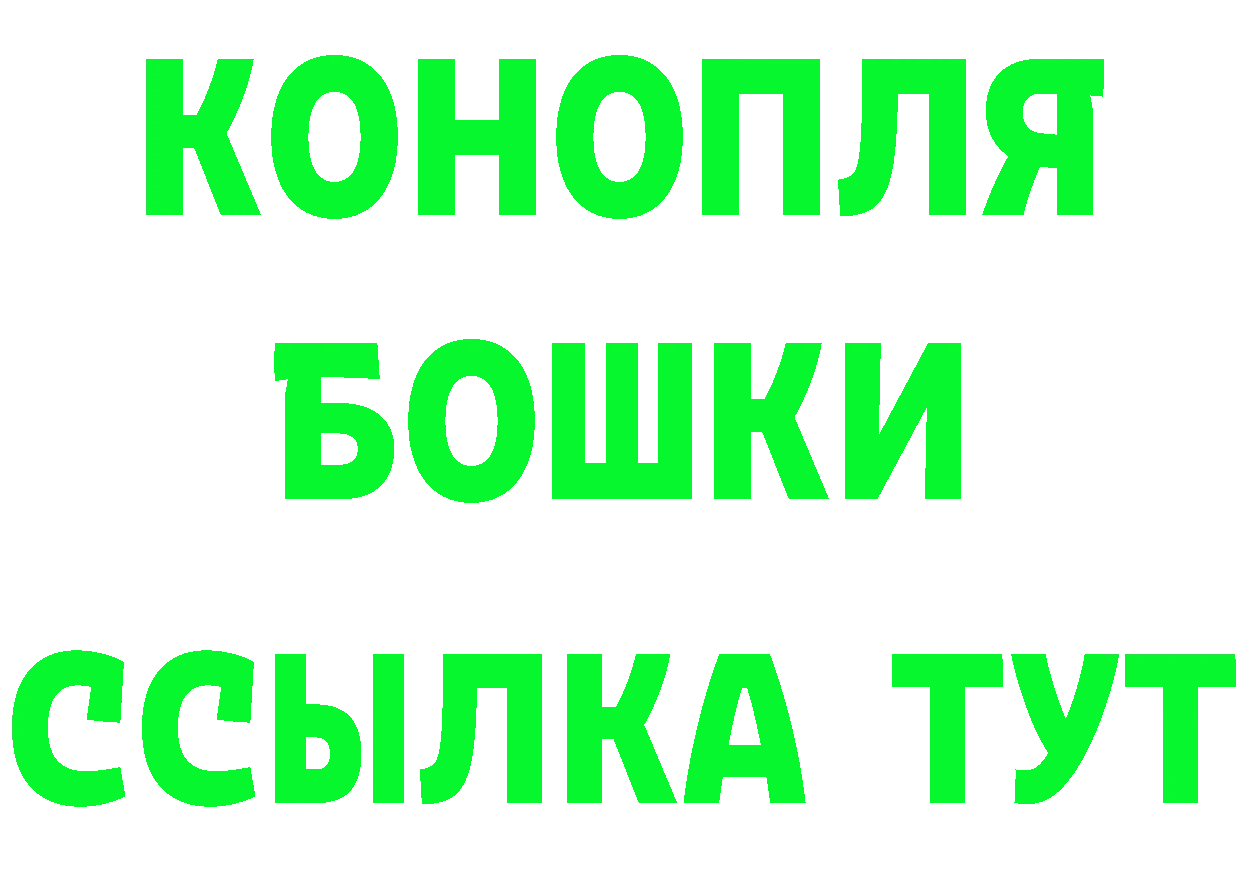 КОНОПЛЯ
БОШКИ
ССЫЛКА ТУТ